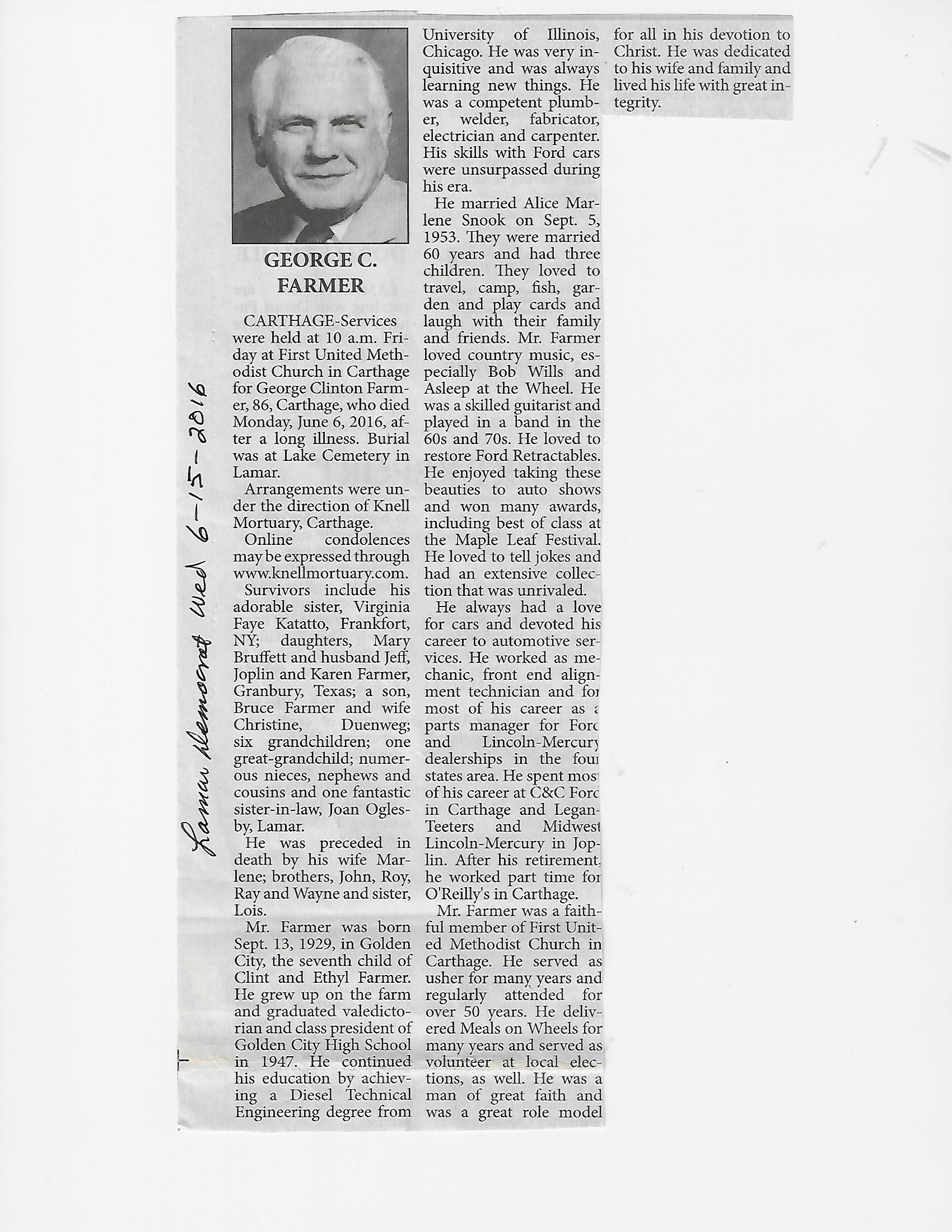 Lamar Democrat Wed 6-15-2016

GEORGE C. FARMER

CARTHAGE-Services were held at 10 a.m. Friday at First United Methodist Church in Carthage for George Clinton Farmer, 86, Carthage, who died Monday, June 6, 2016, after a long illness. Burial was at Lake Cemetery in Lamar.

Arrangements were under the direction of Knell Mortuary, Carthage.

Online condolences may be expressed through www.knellmortuary.com.

Survivors include his adorable sister, Virginia Faye Katatto, Frankfort, NY; daughters, Mary Bruffett and husband Jeff, Joplin and Karen Farmer, Granbury, Texas; a son, Bruce Farmer and wife Christine, Duenweg; six grandchildren; one great-grandchild; numerous nieces, nephews and cousins and one fantastic sister-in-law, Joan Oglesby, Lamar.

He was preceded in death by his wife Marlene; brothers, John, Roy, Ray and Wayne and sister, Lois.

Mr. Farmer was born Sept. 13, 1929, in Golden City, the seventh child of Clint and Ethyl Farmer. He grew up on the farm and graduated valedictorian and class president of Golden City High School in 1947. He continued his education by achieving a Diesel Technical Engineering degree from University of Illinois, Chicago. He was very inquisitive and was always learning new things. He was a competent plumber, welder, fabricator, electrician and carpenter. His skills with Ford cars were unsurpassed during his era.

He married Alice Marlene Snook on Sept. 5, 1953. They were married 60 years and had three children. They loved to travel, camp, fish, garden and play cards and laugh with their family and friends. Mr. Farmer loved country music, especially Bob Wills and Asleep at the Wheel. He was a skilled guitarist and played in a band in the 60s and 70s. He loved to restore Ford Retractables. He enjoyed taking these beauties to auto shows and won many awards, including best of class at the Maple Leaf Festival. He loved to tell jokes and had an extensive collection that was unrivaled.

He always had a love for cars and devoted his career to automotive services. He worked as mechanic, front end alignment technician and for most of his career as a parts manager for Ford and Lincoln-Mercury dealerships in the four states area. He spent most of his career at C&C Ford in Carthage and Legan-Teeters and Midwest Lincoln-Mercury in Joplin. After his retirement, he worked part time for O'Reilly's in Carthage.

Mr. Farmer was a faithful member of First United Methodist Church in Carthage. He served as usher for many years and regularly attended for over 50 years. He delivered Meals on Wheels for many years and served as volunteer at local elections, as well. He was a man of great faith and was a great role model for all in his devotion to Christ. He was dedicated to his wife and family and lived his life with great integrity.